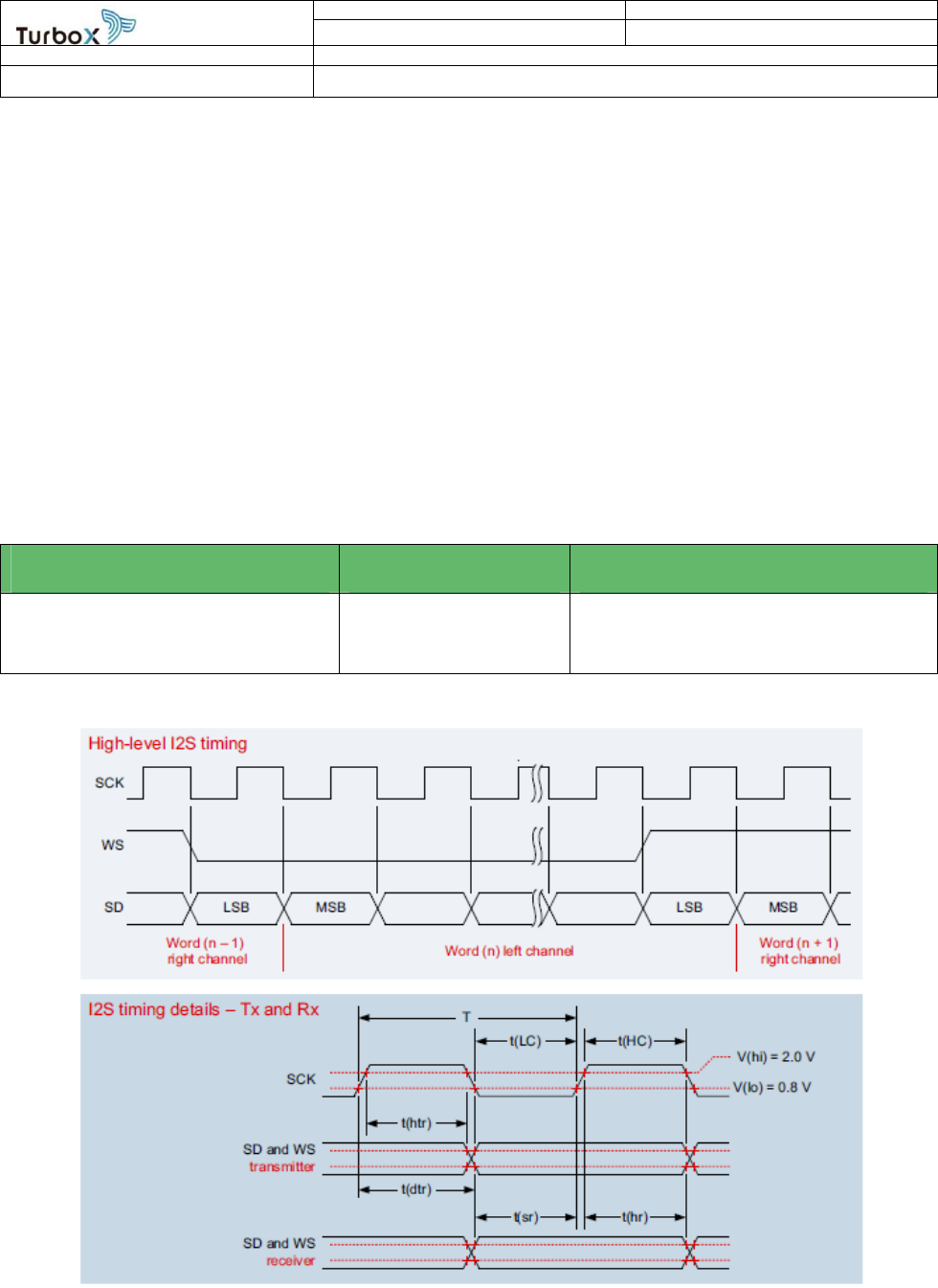 TurboX

High-level I2S timing

SCK

WS

SD

LSB

MSB

LSB

MSB

Word (n – 1) right channel

Word (n) left channel

Word (n + 1) right channel

I2S timing details – Tx and Rx

T

t(LC)

t(HC)

V(hi) = 2.0 V

V(lo) = 0.8 V

SCK

t(htr)

SD and WS transmitter

t(dtr)

t(sr)

t(hr)

SD and WS receiver